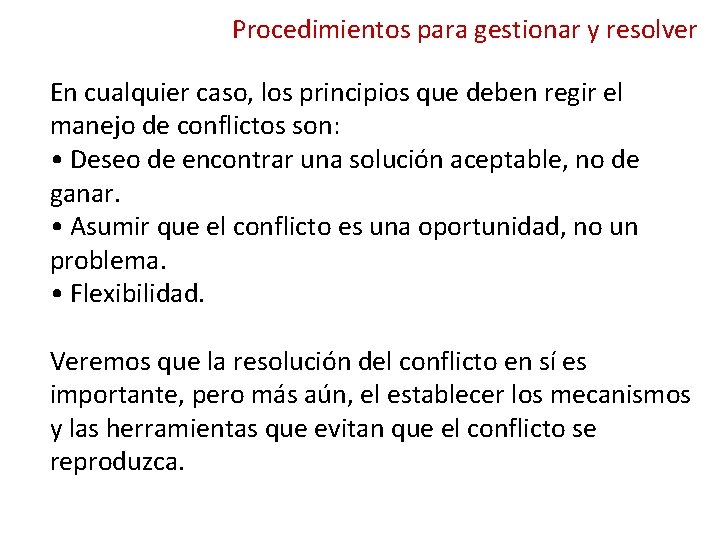 Procedimientos para gestionar y resolver

En cualquier caso, los principios que deben regir el manejo de conflictos son:
• Deseo de encontrar una solución aceptable, no de ganar.
• Asumir que el conflicto es una oportunidad, no un problema.
• Flexibilidad.

Veremos que la resolución del conflicto en sí es importante, pero más aún, el establecer los mecanismos y las herramientas que evitan que el conflicto se reproduzca.